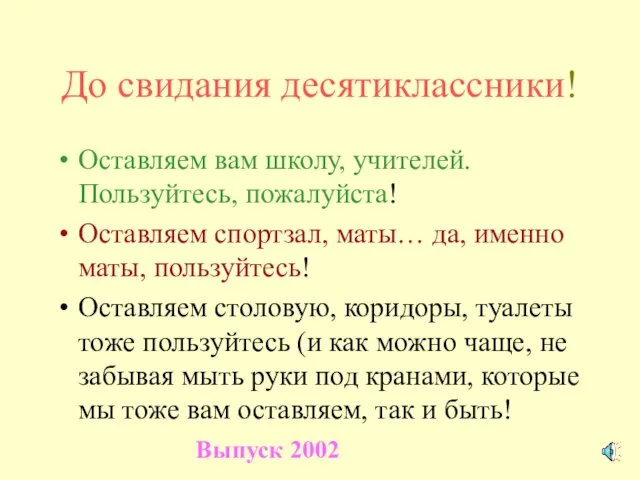 До свидания десятиклассники!

• Оставляем вам школу, учителей. Пользуйтесь, пожалуйста!

• Оставляем спортзал, маты… да, именно маты, пользуйтесь!

• Оставляем столовую, коридоры, туалеты тоже пользуйтесь (и как можно чаще, не забывая мыть руки под кранами, которые мы тоже вам оставляем, так и быть!

Выпуск 2002